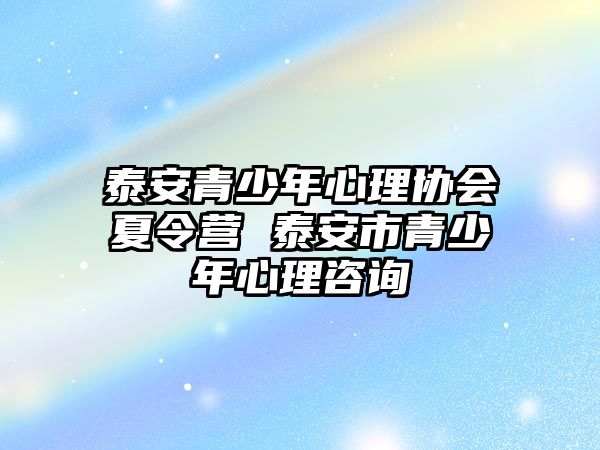 泰安青少年心理协会夏令营 泰安市青少年心理咨询